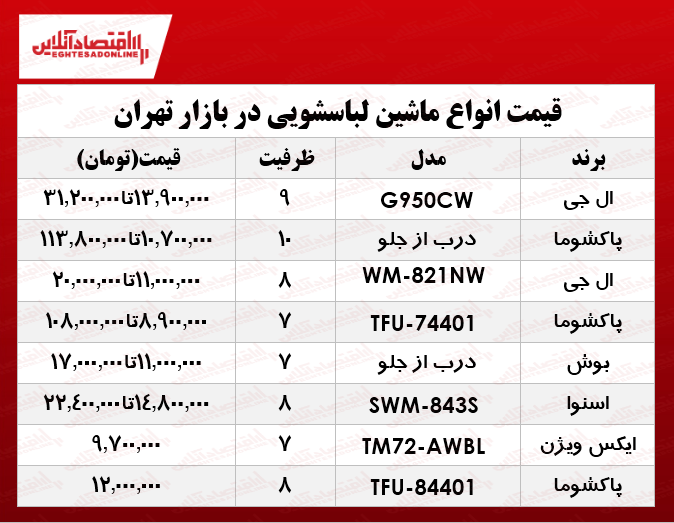 اقتصادآنلاین
EGHTESADONLINE

قیمت انواع ماشین لباسشویی در بازار تهران

| برند | مدل | ظرفیت | قیمت(تومان) |
|---|---|---|---|
| ال جی | G950CW | ۹ | ۱۳,۹۰۰,۰۰۰تا۳۱,۲۰۰,۰۰۰ |
| پاکشوما | درب از جلو | ۱۰ | ۱۰,۷۰۰,۰۰۰تا۱۱۳,۸۰۰,۰۰۰ |
| ال جی | WM-821NW | ۸ | ۱۱,۰۰۰,۰۰۰تا۲۰,۰۰۰,۰۰۰ |
| پاکشوما | TFU-74401 | ۷ | ۸,۹۰۰,۰۰۰تا۱۰۸,۰۰۰,۰۰۰ |
| بوش | درب از جلو | ۷ | ۱۱,۰۰۰,۰۰۰تا۱۷,۰۰۰,۰۰۰ |
| اسنوا | SWM-843S | ۸ | ۱۴,۸۰۰,۰۰۰تا۲۲,۴۰۰,۰۰۰ |
| ایکس ویژن | TM72-AWBL | ۷ | ۹,۷۰۰,۰۰۰ |
| پاکشوما | TFU-84401 | ۸ | ۱۲,۰۰۰,۰۰۰ |